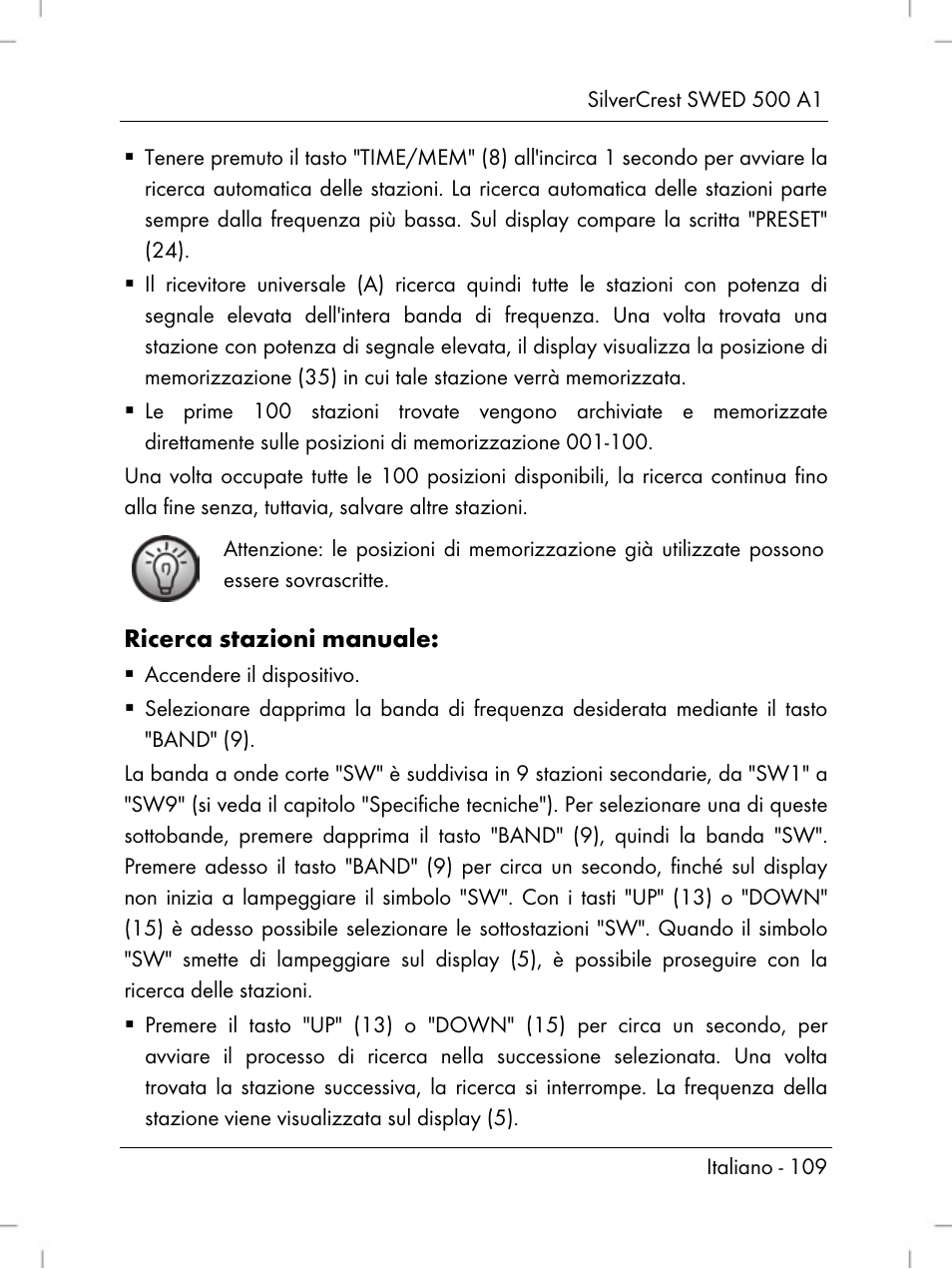 SilverCrest SWED 500 A1

▪ Tenere premuto il tasto "TIME/MEM" (8) all'incirca 1 secondo per avviare la ricerca automatica delle stazioni. La ricerca automatica delle stazioni parte sempre dalla frequenza più bassa. Sul display compare la scritta "PRESET" (24).

▪ Il ricevitore universale (A) ricerca quindi tutte le stazioni con potenza di segnale elevata dell'intera banda di frequenza. Una volta trovata una stazione con potenza di segnale elevata, il display visualizza la posizione di memorizzazione (35) in cui tale stazione verrà memorizzata.

▪ Le prime 100 stazioni trovate vengono archiviate e memorizzate direttamente sulle posizioni di memorizzazione 001-100.

Una volta occupate tutte le 100 posizioni disponibili, la ricerca continua fino alla fine senza, tuttavia, salvare altre stazioni.

Attenzione: le posizioni di memorizzazione già utilizzate possono essere sovrascritte.

Ricerca stazioni manuale:

▪ Accendere il dispositivo.

▪ Selezionare dapprima la banda di frequenza desiderata mediante il tasto "BAND" (9).

La banda a onde corte "SW" è suddivisa in 9 stazioni secondarie, da "SW1" a "SW9" (si veda il capitolo "Specifiche tecniche"). Per selezionare una di queste sottobande, premere dapprima il tasto "BAND" (9), quindi la banda "SW". Premere adesso il tasto "BAND" (9) per circa un secondo, finché sul display non inizia a lampeggiare il simbolo "SW". Con i tasti "UP" (13) o "DOWN" (15) è adesso possibile selezionare le sottostazioni "SW". Quando il simbolo "SW" smette di lampeggiare sul display (5), è possibile proseguire con la ricerca delle stazioni.

▪ Premere il tasto "UP" (13) o "DOWN" (15) per circa un secondo, per avviare il processo di ricerca nella successione selezionata. Una volta trovata la stazione successiva, la ricerca si interrompe. La frequenza della stazione viene visualizzata sul display (5).

Italiano - 109